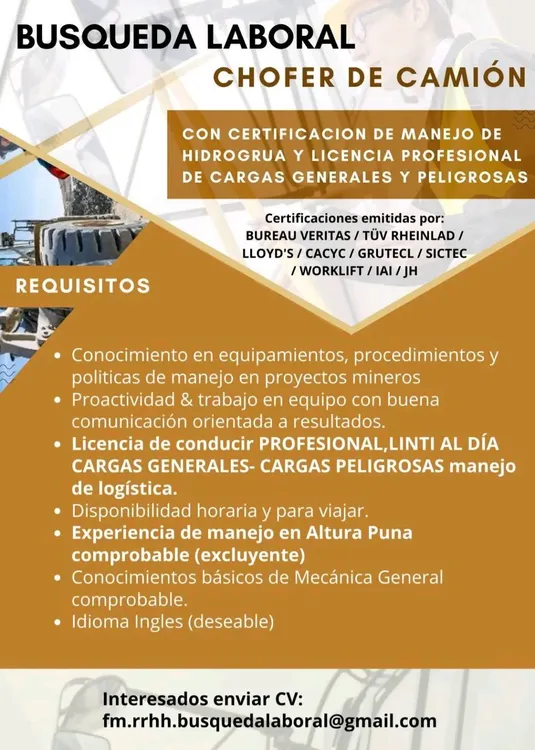 BUSQUEDA LABORAL

CHOFER DE CAMIÓN

CON CERTIFICACION DE MANEJO DE HIDROGRUA Y LICENCIA PROFESIONAL DE CARGAS GENERALES Y PELIGROSAS

Certificaciones emitidas por:
BUREAU VERITAS / TÜV RHEINLAD / LLOYD'S / CACYC / GRUTECL / SICTEC / WORKLIFT / IAI / JH

REQUISITOS

• Conocimiento en equipamientos, procedimientos y politicas de manejo en proyectos mineros
• Proactividad & trabajo en equipo con buena comunicación orientada a resultados.
• Licencia de conducir PROFESIONAL,LINTI AL DÍA CARGAS GENERALES- CARGAS PELIGROSAS manejo de logística.
• Disponibilidad horaria y para viajar.
• Experiencia de manejo en Altura Puna comprobable (excluyente)
• Conocimientos básicos de Mecánica General comprobable.
• Idioma Ingles (deseable)

Interesados enviar CV:
fm.rrhh.busquedalaboral@gmail.com